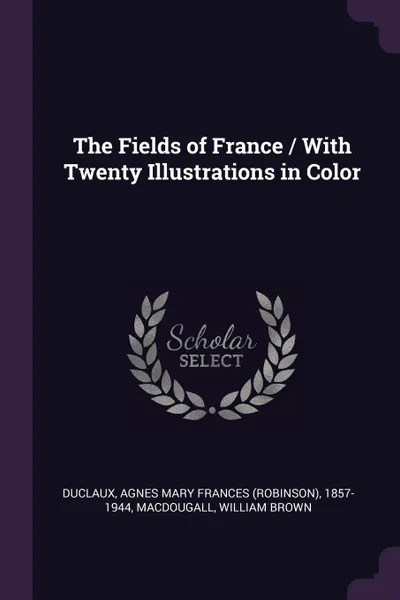 The Fields of France / With Twenty Illustrations in Color

Scholar SELECT

DUCLAUX, AGNES MARY FRANCES (ROBINSON), 1857-1944, MACDOUGALL, WILLIAM BROWN